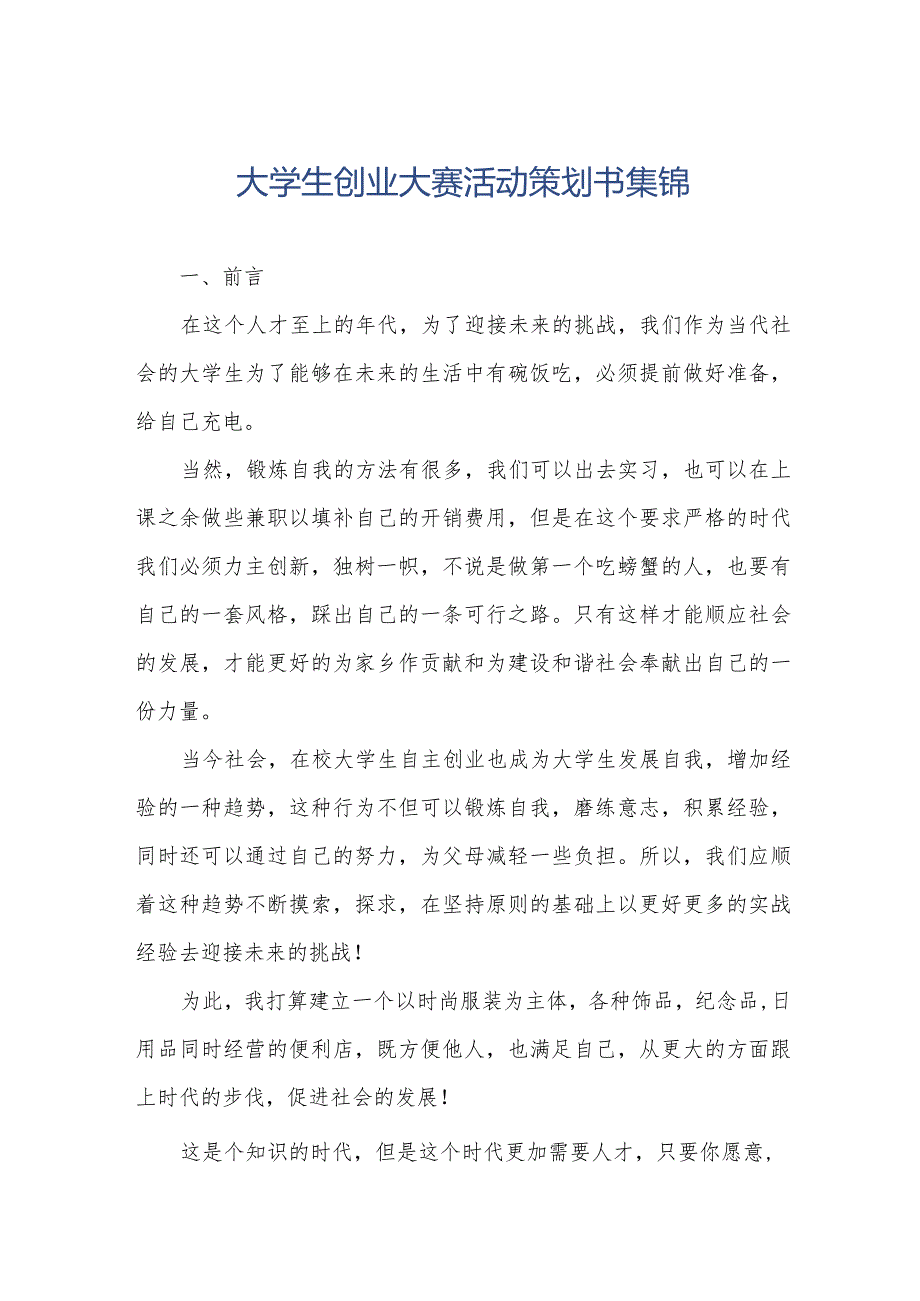 大学生创业大赛活动策划书集锦

一、前言

在这个人才至上的年代，为了迎接未来的挑战，我们作为当代社会的大学生为了能够在未来的生活中有碗饭吃，必须提前做好准备，给自己充电。

当然，锻炼自我的方法有很多，我们可以出去实习，也可以在上课之余做些兼职以填补自己的开销费用，但是在这个要求严格的时代我们必须力主创新，独树一帜，不说是做第一个吃螃蟹的人，也要有自己的一套风格，踩出自己的一条可行之路。只有这样才能顺应社会的发展，才能更好的为家乡作贡献和为建设和谐社会奉献出自己的一份力量。

当今社会，在校大学生自主创业也成为大学生发展自我，增加经验的一种趋势，这种行为不但可以锻炼自我，磨练意志，积累经验，同时还可以通过自己的努力，为父母减轻一些负担。所以，我们应顺着这种趋势不断摸索，探求，在坚持原则的基础上以更好更多的实战经验去迎接未来的挑战！

为此，我打算建立一个以时尚服装为主体，各种饰品，纪念品,日用品同时经营的便利店，既方便他人，也满足自己，从更大的方面跟上时代的步伐，促进社会的发展！

这是个知识的时代，但是这个时代更加需要人才，只要你愿意，